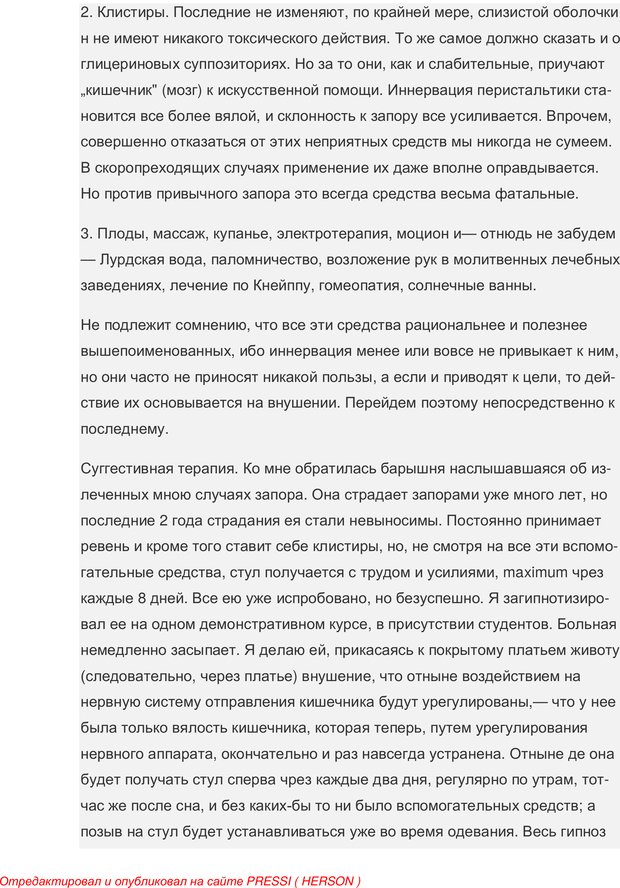 2. Клистиры. Последние не изменяют, по крайней мере, слизистой оболочки н не имеют никакого токсического действия. То же самое должно сказать и о глицериновых суппозиториях. Но за то они, как и слабительные, приучают „кишечник" (мозг) к искусственной помощи. Иннервация перистальтики становится все более вялой, и склонность к запору все усиливается. Впрочем, совершенно отказаться от этих неприятных средств мы никогда не сумеем. В скоропреходящих случаях применение их даже вполне оправдывается. Но против привычного запора это всегда средства весьма фатальные.

3. Плоды, массаж, купанье, электротерапия, моцион и— отнюдь не забудем — Лурдская вода, паломничество, возложение рук в молитвенных лечебных заведениях, лечение по Кнейппу, гомеопатия, солнечные ванны.

Не подлежит сомнению, что все эти средства рациональнее и полезнее вышепоименованных, ибо иннервация менее или вовсе не привыкает к ним, но они часто не приносят никакой пользы, а если и приводят к цели, то действие их основывается на внушении. Перейдем поэтому непосредственно к последнему.

Суггестивная терапия. Ко мне обратилась барышня наслышавшаяся об излеченных мною случаях запора. Она страдает запорами уже много лет, но последние 2 года страдания ея стали невыносимы. Постоянно принимает ревень и кроме того ставит себе клистиры, но, не смотря на все эти вспомогательные средства, стул получается с трудом и усилиями, maximum чрез каждые 8 дней. Все ею уже испробовано, но безуспешно. Я загипнотизировал ее на одном демонстративном курсе, в присутствии студентов. Больная немедленно засыпает. Я делаю ей, прикасаясь к покрытому платьем животу (следовательно, через платье) внушение, что отныне воздействием на нервную систему отправления кишечника будут урегулированы,— что у нее была только вялость кишечника, которая теперь, путем урегулирования нервного аппарата, окончательно и раз навсегда устранена. Отныне де она будет получать стул сперва чрез каждые два дня, регулярно по утрам, тотчас же после сна, и без каких-бы то ни было вспомогательных средств; а позыв на стул будет устанавливаться уже во время одевания. Весь гипноз

Отредактировал и опубликовал на сайте PRESSI ( HERSON )